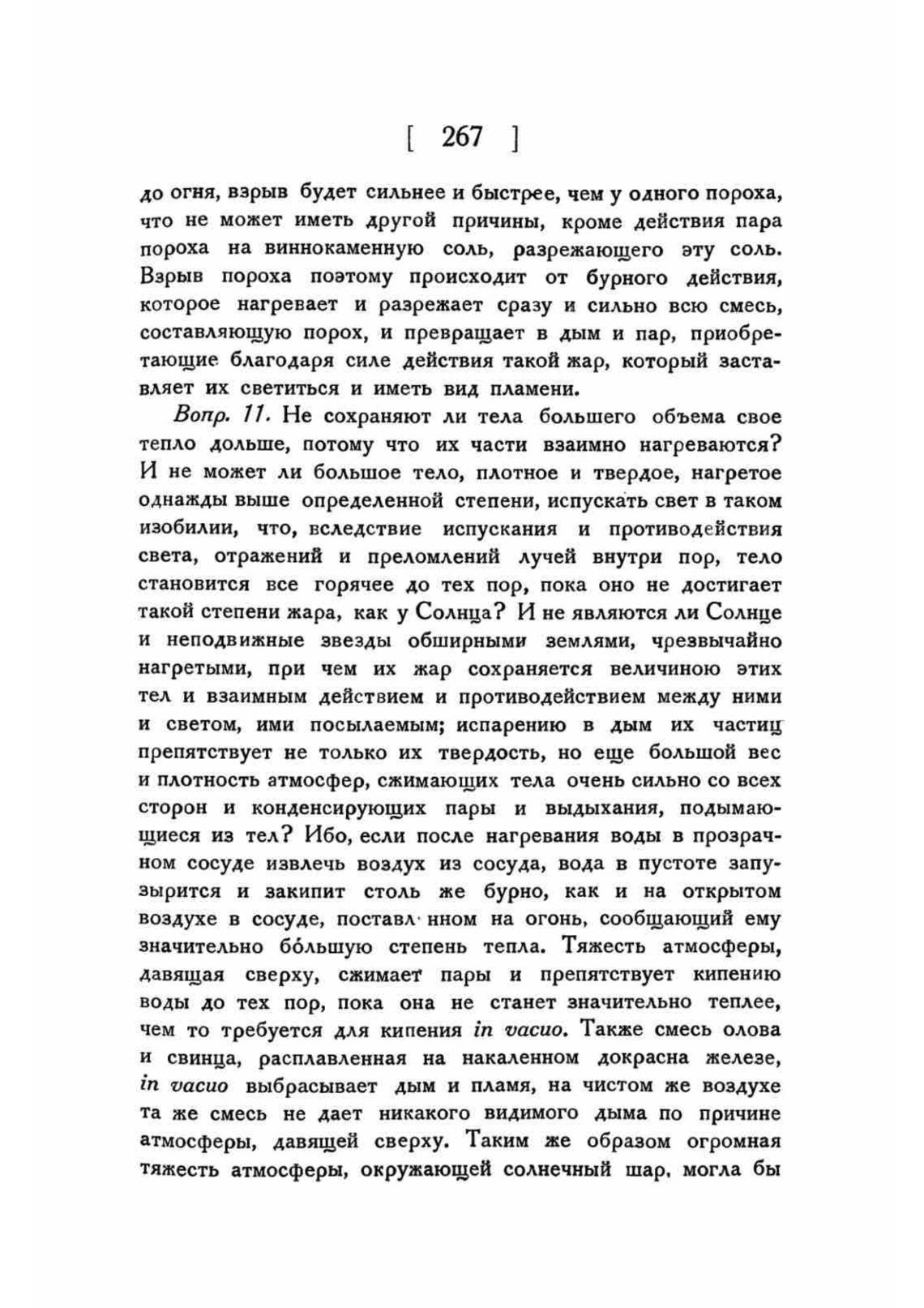 [ 267 ]

до огня, взрыв будет сильнее и быстрее, чем у одного пороха, что не может иметь другой причины, кроме действия пара пороха на виннокаменную соль, разрежающего эту соль. Взрыв пороха поэтому происходит от бурного действия, которое нагревает и разрежает сразу и сильно всю смесь, составляющую порох, и превращает в дым и пар, приобретающие благодаря силе действия такой жар, который заставляет их светиться и иметь вид пламени.

Вопр. 11. Не сохраняют ли тела большего объема свое тепло дольше, потому что их части взаимно нагреваются? И не может ли большое тело, плотное и твердое, нагретое однажды выше определенной степени, испускать свет в таком изобилии, что, вследствие испускания и противодействия света, отражений и преломлений лучей внутри пор, тело становится все горячее до тех пор, пока оно не достигает такой степени жара, как у Солнца? И не являются ли Солнце и неподвижные звезды обширными землями, чрезвычайно нагретыми, при чем их жар сохраняется величиною этих тел и взаимным действием и противодействием между ними и светом, ими посылаемым; испарению в дым их частиц препятствует не только их твердость, но еще большой вес и плотность атмосфер, сжимающих тела очень сильно со всех сторон и конденсирующих пары и выдыхания, подымающиеся из тел? Ибо, если после нагревания воды в прозрачном сосуде извлечь воздух из сосуда, вода в пустоте запузырится и закипит столь же бурно, как и на открытом воздухе в сосуде, поставл нном на огонь, сообщающий ему значительно бо́льшую степень тепла. Тяжесть атмосферы, давящая сверху, сжимает пары и препятствует кипению воды до тех пор, пока она не станет значительно теплее, чем то требуется для кипения in vacuo. Также смесь олова и свинца, расплавленная на накаленном докрасна железе, in vacuo выбрасывает дым и пламя, на чистом же воздухе та же смесь не дает никакого видимого дыма по причине атмосферы, давящей сверху. Таким же образом огромная тяжесть атмосферы, окружающей солнечный шар, могла бы